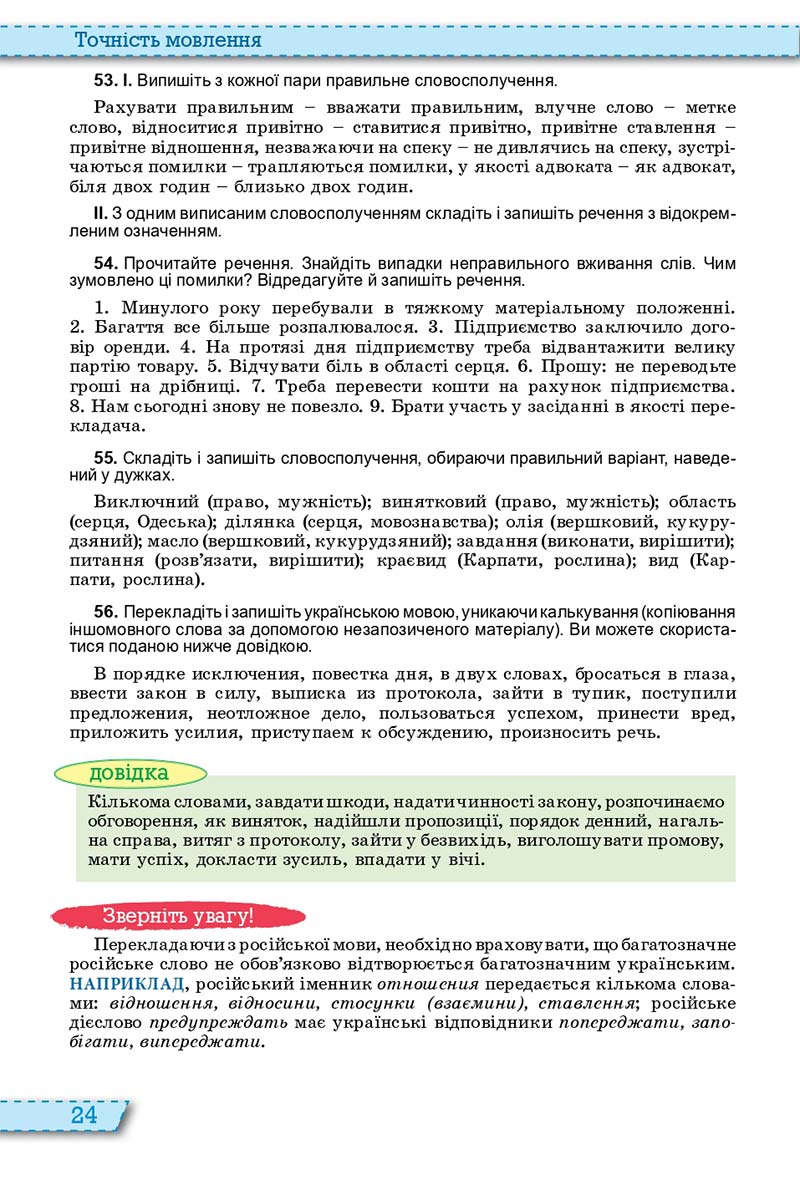 Точність мовлення

53. І. Випишіть з кожної пари правильне словосполучення.

Рахувати правильним – вважати правильним, влучне слово – метке слово, відноситися привітно – ставитися привітно, привітне ставлення – привітне відношення, незважаючи на спеку – не дивлячись на спеку, зустрічаються помилки – трапляються помилки, у якості адвоката – як адвокат, біля двох годин – близько двох годин.

ІІ. З одним виписаним словосполученням складіть і запишіть речення з відокремленим означенням.

54. Прочитайте речення. Знайдіть випадки неправильного вживання слів. Чим зумовлено ці помилки? Відредагуйте й запишіть речення.

1. Минулого року перебували в тяжкому матеріальному положенні. 2. Багаття все більше розпалювалося. 3. Підприємство заключило договір оренди. 4. На протязі дня підприємству треба відвантажити велику партію товару. 5. Відчувати біль в області серця. 6. Прошу: не переводьте гроші на дрібниці. 7. Треба перевести кошти на рахунок підприємства. 8. Нам сьогодні знову не повезло. 9. Брати участь у засіданні в якості перекладача.

55. Складіть і запишіть словосполучення, обираючи правильний варіант, наведений у дужках.

Виключний (право, мужність); винятковий (право, мужність); область (серця, Одеська); ділянка (серця, мовознавства); олія (вершковий, кукурудзяний); масло (вершковий, кукурудзяний); завдання (виконати, вирішити); питання (розв'язати, вирішити); краєвид (Карпати, рослина); вид (Карпати, рослина).

56. Перекладіть і запишіть українською мовою, уникаючи калькування (копіювання іншомовного слова за допомогою незапозиченого матеріалу). Ви можете скористатися поданою нижче довідкою.

В порядке исключения, повестка дня, в двух словах, бросаться в глаза, ввести закон в силу, выписка из протокола, зайти в тупик, поступили предложения, неотложное дело, пользоваться успехом, принести вред, приложить усилия, приступаем к обсуждению, произносить речь.

довідка

Кількома словами, завдати шкоди, надати чинності закону, розпочинаємо обговорення, як виняток, надійшли пропозиції, порядок денний, нагальна справа, витяг з протоколу, зайти у безвихідь, виголошувати промову, мати успіх, докласти зусиль, впадати у вічі.

Зверніть увагу!

Перекладаючи з російської мови, необхідно враховувати, що багатозначне російське слово не обов'язково відтворюється багатозначним українським. НАПРИКЛАД, російський іменник отношения передається кількома словами: відношення, відносини, стосунки (взаємини), ставлення; російське дієслово предупреждать має українські відповідники попереджати, запобігати, випереджати.

24